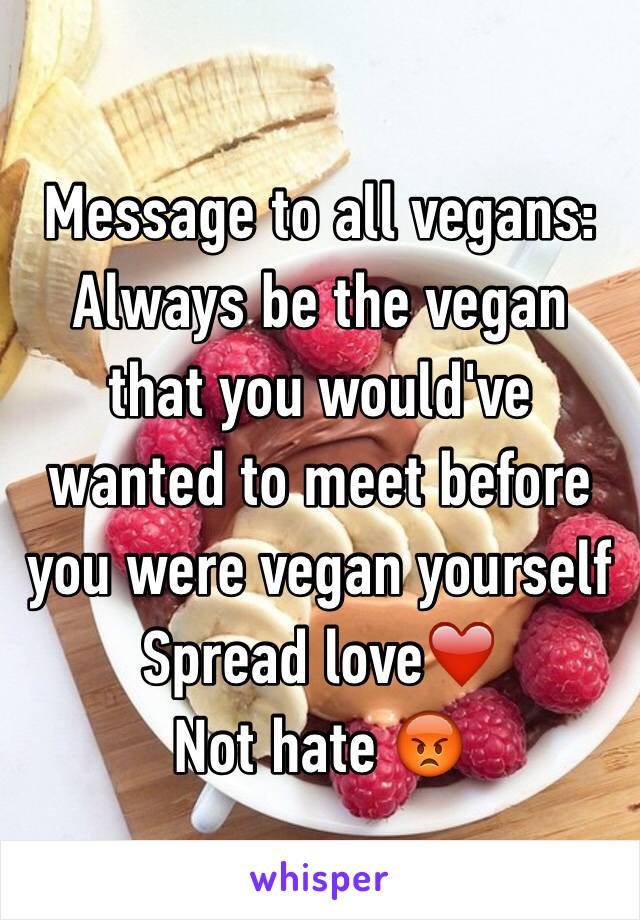 Message to all vegans:
Always be the vegan that you would've wanted to meet before you were vegan yourself
Spread love❤️
Not hate 😡

whisper